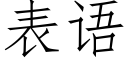 表语